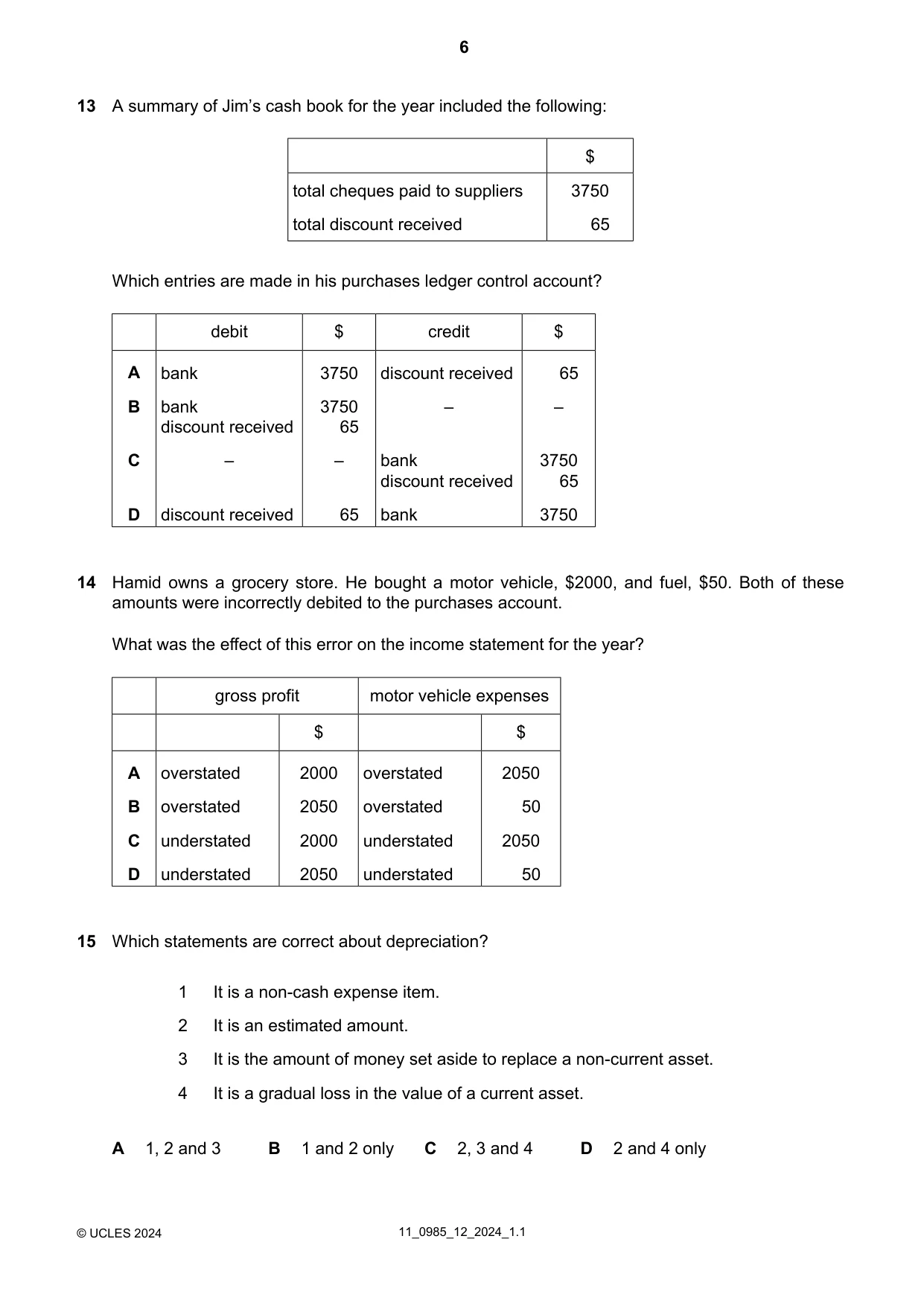 6

13 A summary of Jim's cash book for the year included the following:

|  | $ |
|---|---|
| total cheques paid to suppliers | 3750 |
| total discount received | 65 |

Which entries are made in his purchases ledger control account?

|  | debit | $ | credit | $ |
|---|---|---|---|---|
| A | bank | 3750 | discount received | 65 |
| B | bank discount received | 3750 65 | – | – |
| C | – | – | bank discount received | 3750 65 |
| D | discount received | 65 | bank | 3750 |

14 Hamid owns a grocery store. He bought a motor vehicle, $2000, and fuel, $50. Both of these amounts were incorrectly debited to the purchases account.

What was the effect of this error on the income statement for the year?

|  | gross profit |  | motor vehicle expenses |  |
|---|---|---|---|---|
|  |  | $ |  | $ |
| A | overstated | 2000 | overstated | 2050 |
| B | overstated | 2050 | overstated | 50 |
| C | understated | 2000 | understated | 2050 |
| D | understated | 2050 | understated | 50 |

15 Which statements are correct about depreciation?

1 It is a non-cash expense item.
2 It is an estimated amount.
3 It is the amount of money set aside to replace a non-current asset.
4 It is a gradual loss in the value of a current asset.

A 1, 2 and 3 B 1 and 2 only C 2, 3 and 4 D 2 and 4 only

© UCLES 2024 11_0985_12_2024_1.1